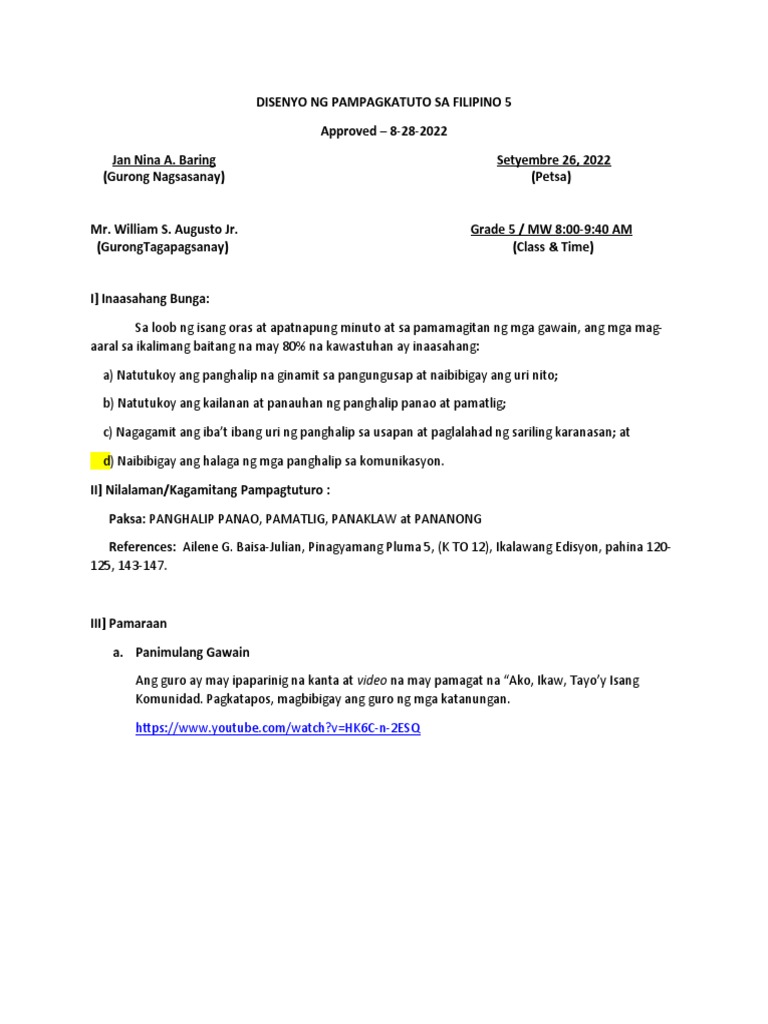 DISENYO NG PAMPAGKATUTO SA FILIPINO 5

Approved – 8-28-2022

Jan Nina A. Baring
(Gurong Nagsasanay)

Setyembre 26, 2022
(Petsa)

Mr. William S. Augusto Jr.
(GurongTagapagsanay)

Grade 5 / MW 8:00-9:40 AM
(Class & Time)

I] Inaasahang Bunga:

Sa loob ng isang oras at apatnapung minuto at sa pamamagitan ng mga gawain, ang mga mag-aaral sa ikalimang baitang na may 80% na kawastuhan ay inaasahang:

a) Natutukoy ang panghalip na ginamit sa pangungusap at naibibigay ang uri nito;

b) Natutukoy ang kailanan at panauhan ng panghalip panao at pamatlig;

c) Nagagamit ang iba't ibang uri ng panghalip sa usapan at paglalahad ng sariling karanasan; at

d) Naibibigay ang halaga ng mga panghalip sa komunikasyon.

II] Nilalaman/Kagamitang Pampagtuturo :

Paksa: PANGHALIP PANAO, PAMATLIG, PANAKLAW at PANANONG

References: Ailene G. Baisa-Julian, Pinagyamang Pluma 5, (K TO 12), Ikalawang Edisyon, pahina 120-125, 143-147.

III] Pamaraan

a. Panimulang Gawain

Ang guro ay may ipaparinig na kanta at video na may pamagat na "Ako, Ikaw, Tayo'y Isang Komunidad. Pagkatapos, magbibigay ang guro ng mga katanungan.

https://www.youtube.com/watch?v=HK6C-n-2ESQ